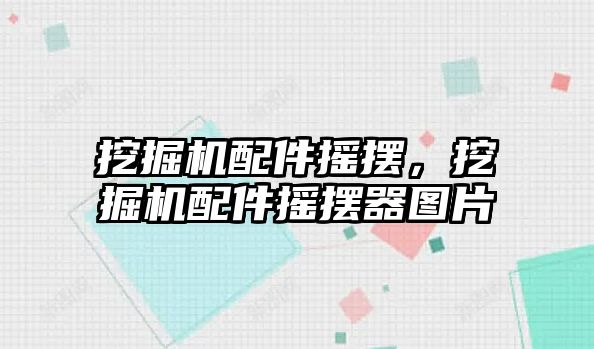 挖掘机配件摇摆，挖掘机配件摇摆器图片